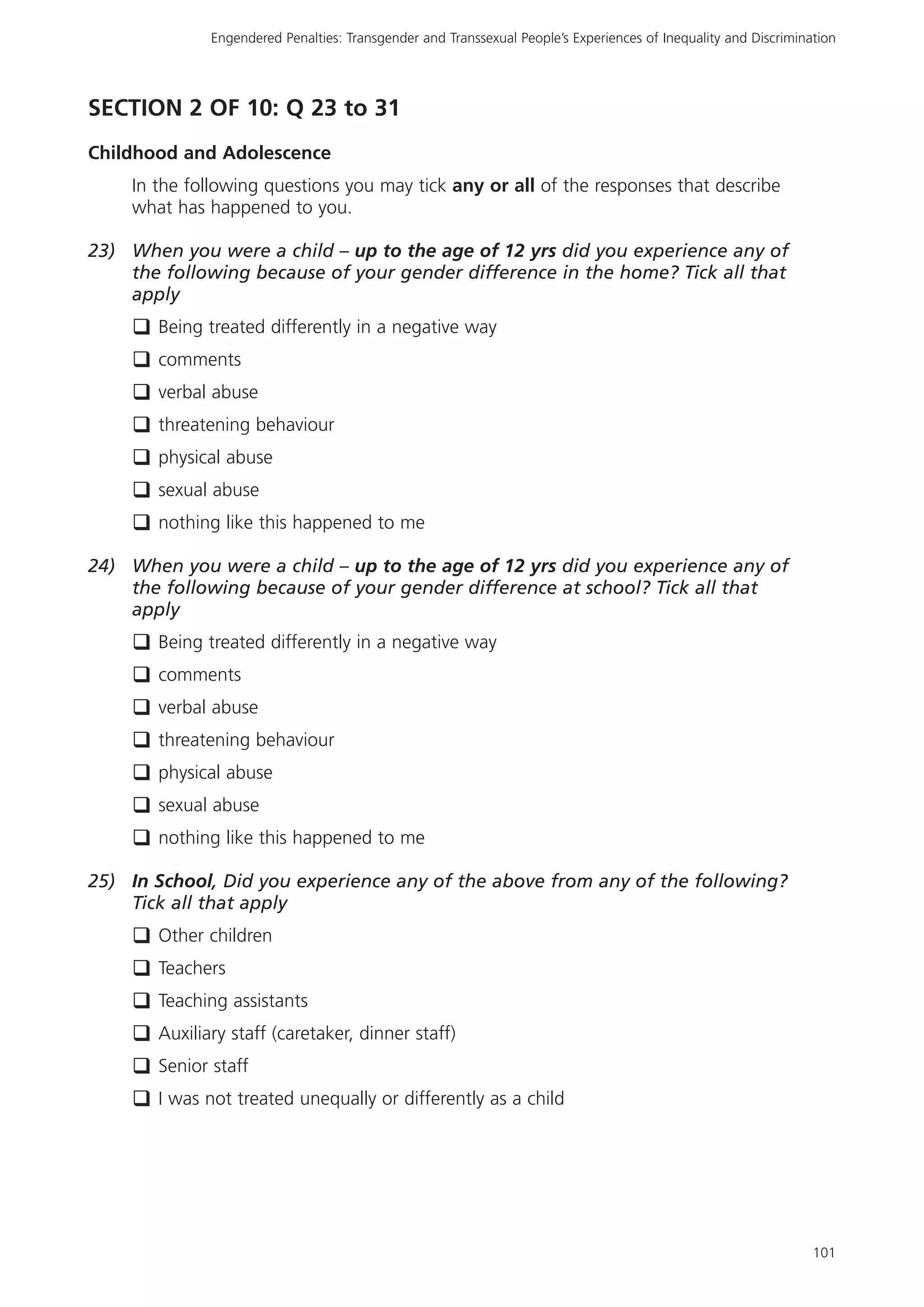 Engendered Penalties: Transgender and Transsexual People's Experiences of Inequality and Discrimination

SECTION 2 OF 10: Q 23 to 31

Childhood and Adolescence

In the following questions you may tick any or all of the responses that describe what has happened to you.

23) When you were a child – up to the age of 12 yrs did you experience any of the following because of your gender difference in the home? Tick all that apply

❑ Being treated differently in a negative way
❑ comments
❑ verbal abuse
❑ threatening behaviour
❑ physical abuse
❑ sexual abuse
❑ nothing like this happened to me

24) When you were a child – up to the age of 12 yrs did you experience any of the following because of your gender difference at school? Tick all that apply

❑ Being treated differently in a negative way
❑ comments
❑ verbal abuse
❑ threatening behaviour
❑ physical abuse
❑ sexual abuse
❑ nothing like this happened to me

25) In School, Did you experience any of the above from any of the following? Tick all that apply

❑ Other children
❑ Teachers
❑ Teaching assistants
❑ Auxiliary staff (caretaker, dinner staff)
❑ Senior staff
❑ I was not treated unequally or differently as a child

101